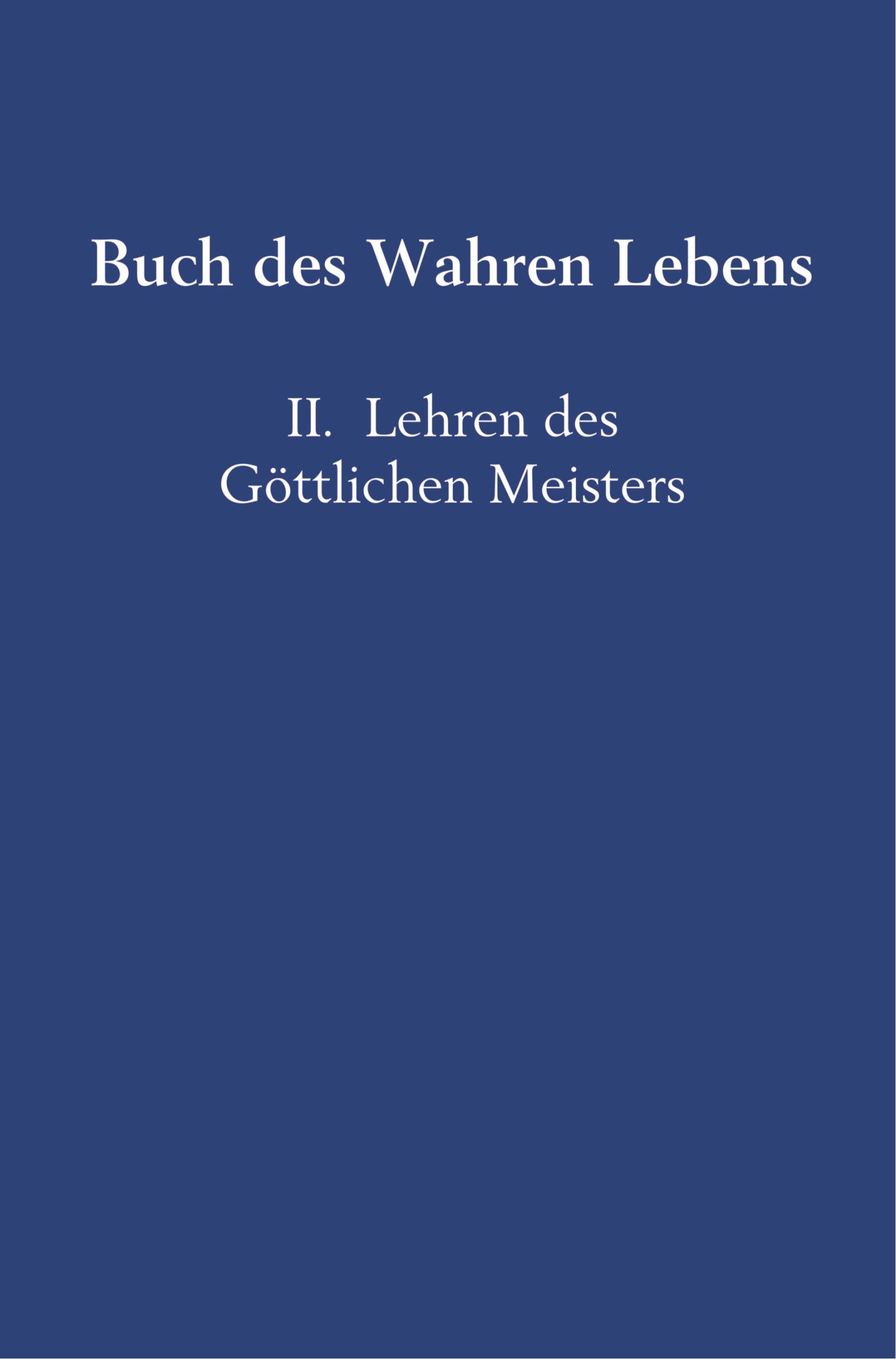 Buch des Wahren Lebens

II. Lehren des Göttlichen Meisters